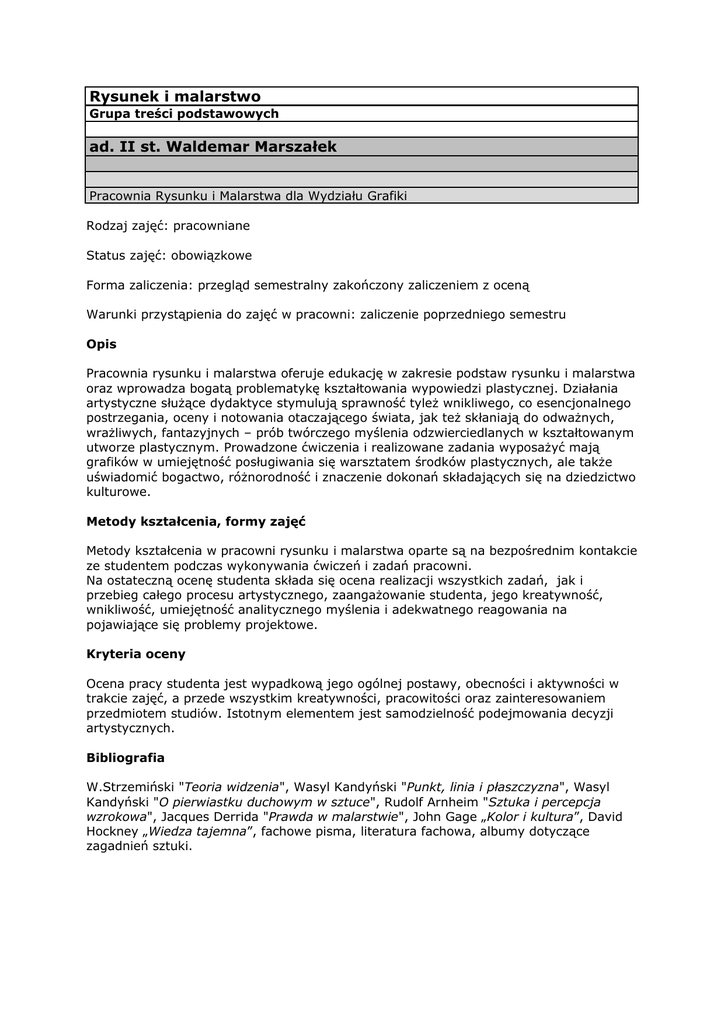 Rysunek i malarstwo
Grupa treści podstawowych

ad. II st. Waldemar Marszałek

Pracownia Rysunku i Malarstwa dla Wydziału Grafiki

Rodzaj zajęć: pracowniane

Status zajęć: obowiązkowe

Forma zaliczenia: przegląd semestralny zakończony zaliczeniem z oceną

Warunki przystąpienia do zajęć w pracowni: zaliczenie poprzedniego semestru

Opis

Pracownia rysunku i malarstwa oferuje edukację w zakresie podstaw rysunku i malarstwa oraz wprowadza bogatą problematykę kształtowania wypowiedzi plastycznej. Działania artystyczne służące dydaktyce stymulują sprawność tyleż wnikliwego, co esencjonalnego postrzegania, oceny i notowania otaczającego świata, jak też skłaniają do odważnych, wrażliwych, fantazyjnych – prób twórczego myślenia odzwierciedlanych w kształtowanym utworze plastycznym. Prowadzone ćwiczenia i realizowane zadania wyposażyć mają grafików w umiejętność posługiwania się warsztatem środków plastycznych, ale także uświadomić bogactwo, różnorodność i znaczenie dokonań składających się na dziedzictwo kulturowe.

Metody kształcenia, formy zajęć

Metody kształcenia w pracowni rysunku i malarstwa oparte są na bezpośrednim kontakcie ze studentem podczas wykonywania ćwiczeń i zadań pracowni.
Na ostateczną ocenę studenta składa się ocena realizacji wszystkich zadań, jak i przebieg całego procesu artystycznego, zaangażowanie studenta, jego kreatywność, wnikliwość, umiejętność analitycznego myślenia i adekwatnego reagowania na pojawiające się problemy projektowe.

Kryteria oceny

Ocena pracy studenta jest wypadkową jego ogólnej postawy, obecności i aktywności w trakcie zajęć, a przede wszystkim kreatywności, pracowitości oraz zainteresowaniem przedmiotem studiów. Istotnym elementem jest samodzielność podejmowania decyzji artystycznych.

Bibliografia

W.Strzemiński "Teoria widzenia", Wasyl Kandyński "Punkt, linia i płaszczyzna", Wasyl Kandyński "O pierwiastku duchowym w sztuce", Rudolf Arnheim "Sztuka i percepcja wzrokowa", Jacques Derrida "Prawda w malarstwie", John Gage „Kolor i kultura”, David Hockney „Wiedza tajemna”, fachowe pisma, literatura fachowa, albumy dotyczące zagadnień sztuki.